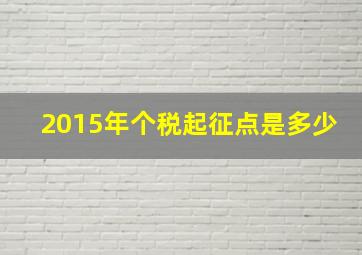 2015年个税起征点是多少